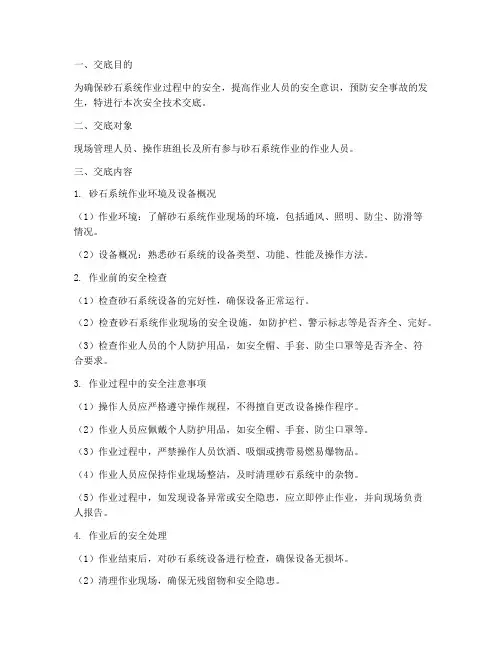 一、交底目的

为确保砂石系统作业过程中的安全，提高作业人员的安全意识，预防安全事故的发生，特进行本次安全技术交底。

二、交底对象

现场管理人员、操作班组长及所有参与砂石系统作业的作业人员。

三、交底内容

1. 砂石系统作业环境及设备概况

（1）作业环境：了解砂石系统作业现场的环境，包括通风、照明、防尘、防滑等情况。

（2）设备概况：熟悉砂石系统的设备类型、功能、性能及操作方法。

2. 作业前的安全检查

（1）检查砂石系统设备的完好性，确保设备正常运行。

（2）检查砂石系统作业现场的安全设施，如防护栏、警示标志等是否齐全、完好。

（3）检查作业人员的个人防护用品，如安全帽、手套、防尘口罩等是否齐全、符合要求。

3. 作业过程中的安全注意事项

（1）操作人员应严格遵守操作规程，不得擅自更改设备操作程序。

（2）作业人员应佩戴个人防护用品，如安全帽、手套、防尘口罩等。

（3）作业过程中，严禁操作人员饮酒、吸烟或携带易燃易爆物品。

（4）作业人员应保持作业现场整洁，及时清理砂石系统中的杂物。

（5）作业过程中，如发现设备异常或安全隐患，应立即停止作业，并向现场负责人报告。

4. 作业后的安全处理

（1）作业结束后，对砂石系统设备进行检查，确保设备无损坏。

（2）清理作业现场，确保无残留物和安全隐患。